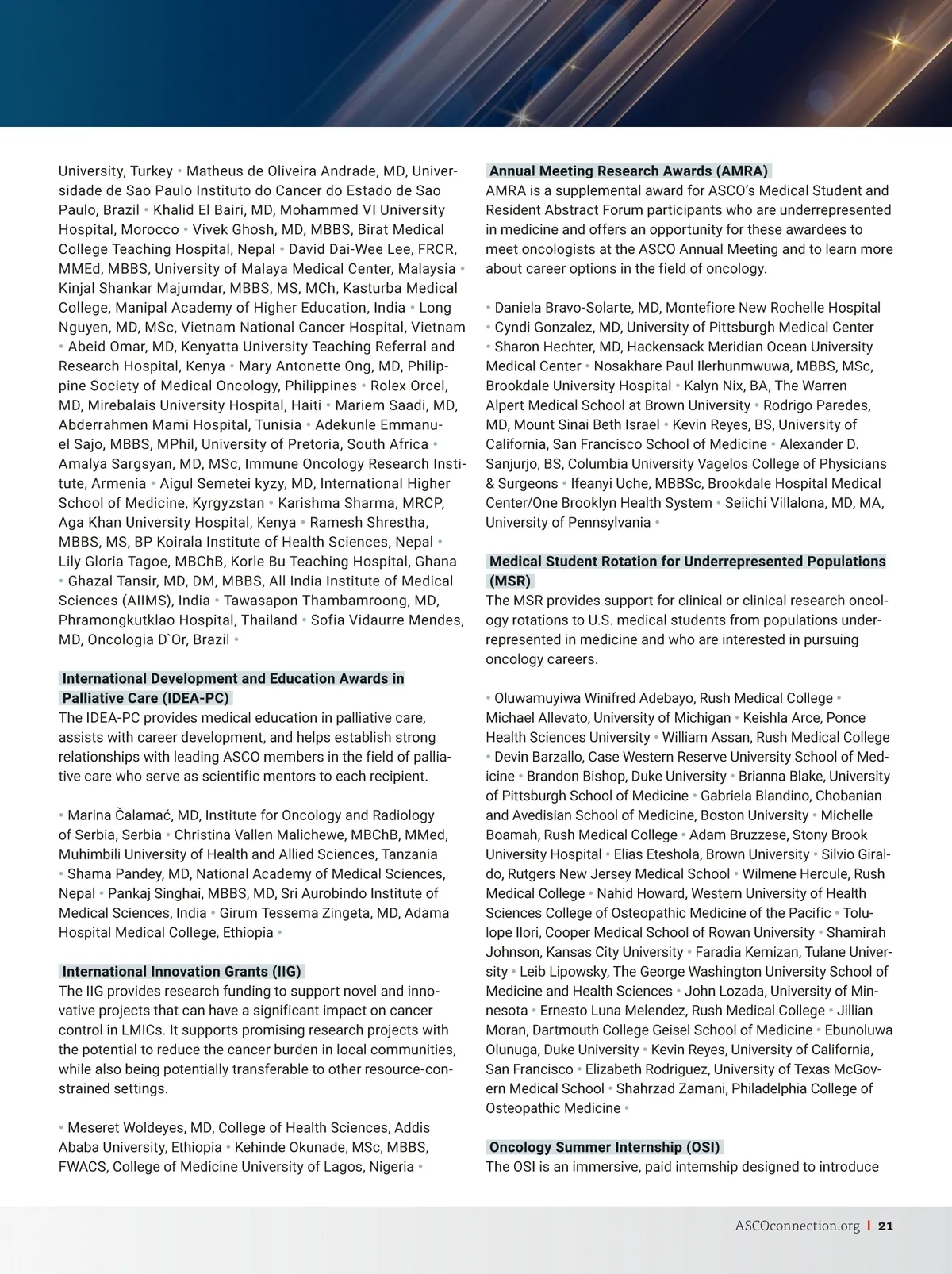 University, Turkey • Matheus de Oliveira Andrade, MD, Universidade de Sao Paulo Instituto do Cancer do Estado de Sao Paulo, Brazil • Khalid El Bairi, MD, Mohammed VI University Hospital, Morocco • Vivek Ghosh, MD, MBBS, Birat Medical College Teaching Hospital, Nepal • David Dai-Wee Lee, FRCR, MMEd, MBBS, University of Malaya Medical Center, Malaysia • Kinjal Shankar Majumdar, MBBS, MS, MCh, Kasturba Medical College, Manipal Academy of Higher Education, India • Long Nguyen, MD, MSc, Vietnam National Cancer Hospital, Vietnam • Abeid Omar, MD, Kenyatta University Teaching Referral and Research Hospital, Kenya • Mary Antonette Ong, MD, Philippine Society of Medical Oncology, Philippines • Rolex Orcel, MD, Mirebalais University Hospital, Haiti • Mariem Saadi, MD, Abderrahmen Mami Hospital, Tunisia • Adekunle Emmanuel Sajo, MBBS, MPhil, University of Pretoria, South Africa • Amalya Sargsyan, MD, MSc, Immune Oncology Research Institute, Armenia • Aigul Semetei kyzy, MD, International Higher School of Medicine, Kyrgyzstan • Karishma Sharma, MRCP, Aga Khan University Hospital, Kenya • Ramesh Shrestha, MBBS, MS, BP Koirala Institute of Health Sciences, Nepal • Lily Gloria Tagoe, MBChB, Korle Bu Teaching Hospital, Ghana • Ghazal Tansir, MD, DM, MBBS, All India Institute of Medical Sciences (AIIMS), India • Tawasapon Thambamroong, MD, Phramongkutklao Hospital, Thailand • Sofia Vidaurre Mendes, MD, Oncologia D`Or, Brazil •

International Development and Education Awards in Palliative Care (IDEA-PC)
The IDEA-PC provides medical education in palliative care, assists with career development, and helps establish strong relationships with leading ASCO members in the field of palliative care who serve as scientific mentors to each recipient.

• Marina Čalamać, MD, Institute for Oncology and Radiology of Serbia, Serbia • Christina Vallen Malichewe, MBChB, MMed, Muhimbili University of Health and Allied Sciences, Tanzania • Shama Pandey, MD, National Academy of Medical Sciences, Nepal • Pankaj Singhai, MBBS, MD, Sri Aurobindo Institute of Medical Sciences, India • Girum Tessema Zingeta, MD, Adama Hospital Medical College, Ethiopia •

International Innovation Grants (IIG)
The IIG provides research funding to support novel and innovative projects that can have a significant impact on cancer control in LMICs. It supports promising research projects with the potential to reduce the cancer burden in local communities, while also being potentially transferable to other resource-constrained settings.

• Meseret Woldeyes, MD, College of Health Sciences, Addis Ababa University, Ethiopia • Kehinde Okunade, MSc, MBBS, FWACS, College of Medicine University of Lagos, Nigeria •

Annual Meeting Research Awards (AMRA)
AMRA is a supplemental award for ASCO's Medical Student and Resident Abstract Forum participants who are underrepresented in medicine and offers an opportunity for these awardees to meet oncologists at the ASCO Annual Meeting and to learn more about career options in the field of oncology.

• Daniela Bravo-Solarte, MD, Montefiore New Rochelle Hospital • Cyndi Gonzalez, MD, University of Pittsburgh Medical Center • Sharon Hechter, MD, Hackensack Meridian Ocean University Medical Center • Nosakhare Paul Ilerhunmwuwa, MBBS, MSc, Brookdale University Hospital • Kalyn Nix, BA, The Warren Alpert Medical School at Brown University • Rodrigo Paredes, MD, Mount Sinai Beth Israel • Kevin Reyes, BS, University of California, San Francisco School of Medicine • Alexander D. Sanjurjo, BS, Columbia University Vagelos College of Physicians & Surgeons • Ifeanyi Uche, MBBSc, Brookdale Hospital Medical Center/One Brooklyn Health System • Seiichi Villalona, MD, MA, University of Pennsylvania •

Medical Student Rotation for Underrepresented Populations (MSR)
The MSR provides support for clinical or clinical research oncology rotations to U.S. medical students from populations underrepresented in medicine and who are interested in pursuing oncology careers.

• Oluwamuyiwa Winifred Adebayo, Rush Medical College • Michael Allevato, University of Michigan • Keishla Arce, Ponce Health Sciences University • William Assan, Rush Medical College • Devin Barzallo, Case Western Reserve University School of Medicine • Brandon Bishop, Duke University • Brianna Blake, University of Pittsburgh School of Medicine • Gabriela Blandino, Chobanian and Avedisian School of Medicine, Boston University • Michelle Boamah, Rush Medical College • Adam Bruzzese, Stony Brook University Hospital • Elias Eteshola, Brown University • Silvio Giraldo, Rutgers New Jersey Medical School • Wilmene Hercule, Rush Medical College • Nahid Howard, Western University of Health Sciences College of Osteopathic Medicine of the Pacific • Tolulope Ilori, Cooper Medical School of Rowan University • Shamirah Johnson, Kansas City University • Faradia Kernizan, Tulane University • Leib Lipowsky, The George Washington University School of Medicine and Health Sciences • John Lozada, University of Minnesota • Ernesto Luna Melendez, Rush Medical College • Jillian Moran, Dartmouth College Geisel School of Medicine • Ebunoluwa Olunuga, Duke University • Kevin Reyes, University of California, San Francisco • Elizabeth Rodriguez, University of Texas McGovern Medical School • Shahrzad Zamani, Philadelphia College of Osteopathic Medicine •

Oncology Summer Internship (OSI)
The OSI is an immersive, paid internship designed to introduce

ASCOconnection.org | 21